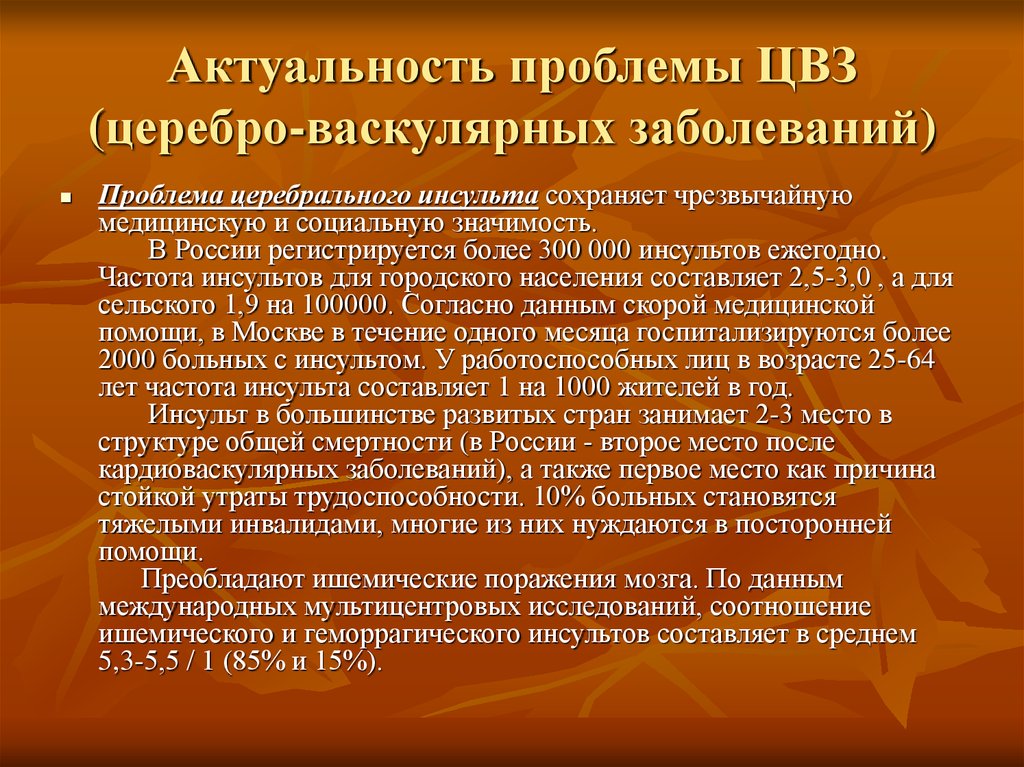 Актуальность проблемы ЦВЗ (церебро-васкулярных заболеваний)

Проблема церебрального инсульта сохраняет чрезвычайную медицинскую и социальную значимость.

В России регистрируется более 300 000 инсультов ежегодно. Частота инсультов для городского населения составляет 2,5-3,0 , а для сельского 1,9 на 100000. Согласно данным скорой медицинской помощи, в Москве в течение одного месяца госпитализируются более 2000 больных с инсультом. У работоспособных лиц в возрасте 25-64 лет частота инсульта составляет 1 на 1000 жителей в год.

Инсульт в большинстве развитых стран занимает 2-3 место в структуре общей смертности (в России - второе место после кардиоваскулярных заболеваний), а также первое место как причина стойкой утраты трудоспособности. 10% больных становятся тяжелыми инвалидами, многие из них нуждаются в посторонней помощи.

Преобладают ишемические поражения мозга. По данным международных мультицентровых исследований, соотношение ишемического и геморрагического инсультов составляет в среднем 5,3-5,5 / 1 (85% и 15%).